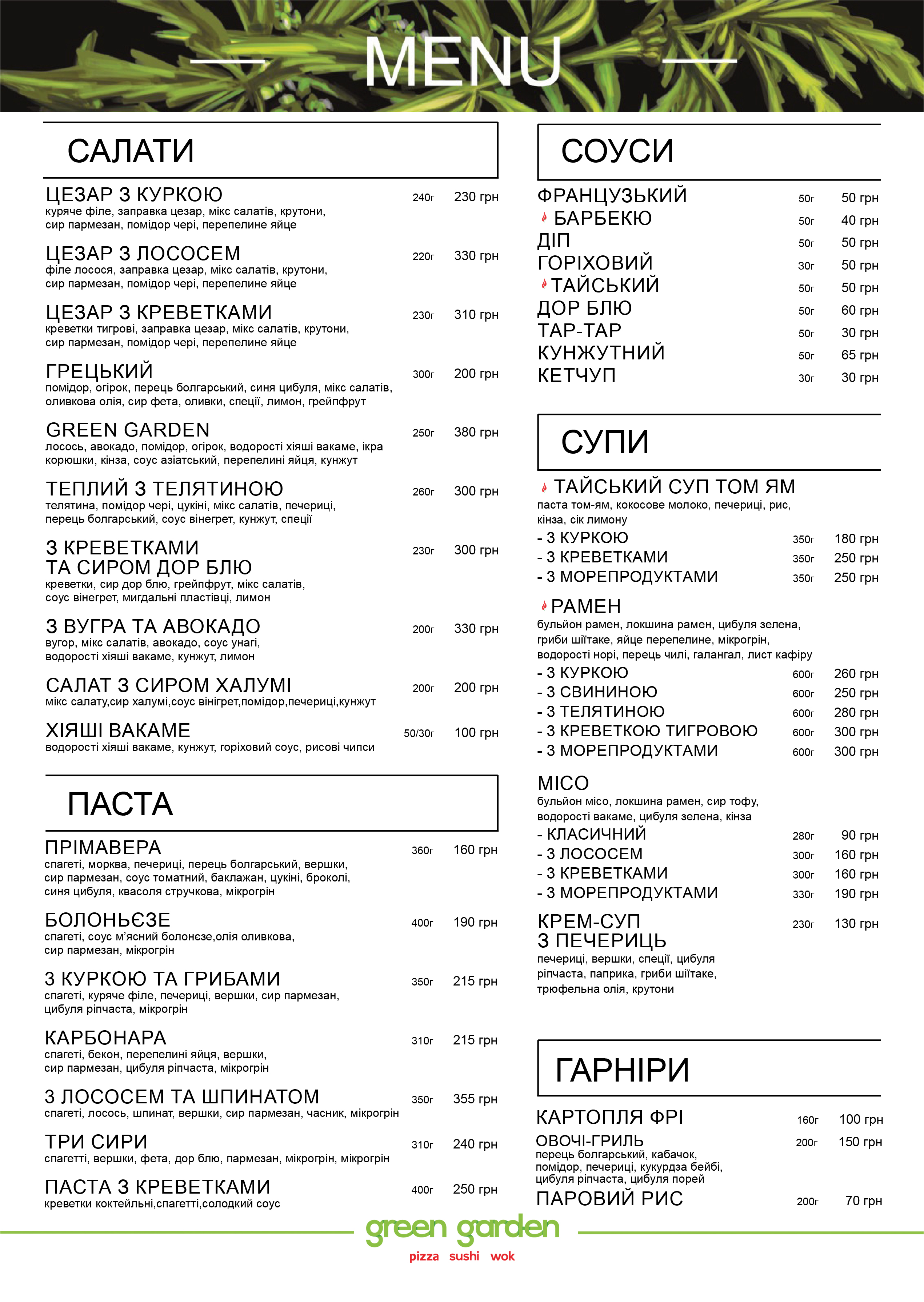 MENU

САЛАТИ

ЦЕЗАР З КУРКОЮ 240г 230 грн
куряче філе, заправка цезар, мікс салатів, крутони, сир пармезан, помідор чері, перепелине яйце

ЦЕЗАР З ЛОСОСЕМ 220г 330 грн
філе лосося, заправка цезар, мікс салатів, крутони, сир пармезан, помідор чері, перепелине яйце

ЦЕЗАР З КРЕВЕТКАМИ 230г 310 грн
креветки тигрові, заправка цезар, мікс салатів, крутони, сир пармезан, помідор чері, перепелине яйце

ГРЕЦЬКИЙ 300г 200 грн
помідор, огірок, перець болгарський, синя цибуля, мікс салатів, оливкова олія, сир фета, оливки, спеції, лимон, грейпфрут

GREEN GARDEN 250г 380 грн
лосось, авокадо, помідор, огірок, водорості хіяші вакаме, ікра корюшки, кінза, соус азіатський, перепелині яйця, кунжут

ТЕПЛИЙ З ТЕЛЯТИНОЮ 260г 300 грн
телятина, помідор чері, цукіні, мікс салатів, печериці, перець болгарський, соус вінегрет, кунжут, спеції

З КРЕВЕТКАМИ ТА СИРОМ ДОР БЛЮ 230г 300 грн
креветки, сир дор блю, грейпфрут, мікс салатів, соус вінегрет, мигдальні пластівці, лимон

З ВУГРА ТА АВОКАДО 200г 330 грн
вугор, мікс салатів, авокадо, соус унагі, водорості хіяші вакаме, кунжут, лимон

САЛАТ З СИРОМ ХАЛУМІ 200г 200 грн
мікс салату,сир халумі,соус вінігрет,помідор,печериці,кунжут

ХІЯШІ ВАКАМЕ 50/30г 100 грн
водорості хіяші вакаме, кунжут, горіховий соус, рисові чипси

ПАСТА

ПРІМАВЕРА 360г 160 грн
спагеті, морква, печериці, перець болгарський, вершки, сир пармезан, соус томатний, баклажан, цукіні, броколі, синя цибуля, квасоля стручкова, мікрогрін

БОЛОНЬЄЗЕ 400г 190 грн
спагеті, соус м'ясний болонєзе,олія оливкова, сир пармезан, мікрогрін

З КУРКОЮ ТА ГРИБАМИ 350г 215 грн
спагеті, куряче філе, печериці, вершки, сир пармезан, цибуля ріпчаста, мікрогрін

КАРБОНАРА 310г 215 грн
спагеті, бекон, перепелині яйця, вершки, сир пармезан, цибуля ріпчаста, мікрогрін

З ЛОСОСЕМ ТА ШПИНАТОМ 350г 355 грн
спагеті, лосось, шпинат, вершки, сир пармезан, часник, мікрогрін

ТРИ СИРИ 310г 240 грн
спагетті, вершки, фета, дор блю, пармезан, мікрогрін, мікрогрін

ПАСТА З КРЕВЕТКАМИ 400г 250 грн
креветки коктейльні,спагетті,солодкий соус

СОУСИ

ФРАНЦУЗЬКИЙ 50г 50 грн
БАРБЕКЮ 50г 40 грн
ДІП 50г 50 грн
ГОРІХОВИЙ 30г 50 грн
ТАЙСЬКИЙ 50г 50 грн
ДОР БЛЮ 50г 60 грн
ТАР-ТАР 50г 30 грн
КУНЖУТНИЙ 50г 65 грн
КЕТЧУП 30г 30 грн

СУПИ

ТАЙСЬКИЙ СУП ТОМ ЯМ
паста том-ям, кокосове молоко, печериці, рис, кінза, сік лимону
- З КУРКОЮ 350г 180 грн
- З КРЕВЕТКАМИ 350г 250 грн
- З МОРЕПРОДУКТАМИ 350г 250 грн

РАМЕН
бульйон рамен, локшина рамен, цибуля зелена, гриби шіїтаке, яйце перепелине, мікрогрін, водорості норі, перець чилі, галангал, лист кафіру
- З КУРКОЮ 600г 260 грн
- З СВИНИНОЮ 600г 250 грн
- З ТЕЛЯТИНОЮ 600г 280 грн
- З КРЕВЕТКОЮ ТИГРОВОЮ 600г 300 грн
- З МОРЕПРОДУКТАМИ 600г 300 грн

МІСО
бульйон місо, локшина рамен, сир тофу, водорості вакаме, цибуля зелена, кінза
- КЛАСИЧНИЙ 280г 90 грн
- З ЛОСОСЕМ 300г 160 грн
- З КРЕВЕТКАМИ 300г 160 грн
- З МОРЕПРОДУКТАМИ 330г 190 грн

КРЕМ-СУП З ПЕЧЕРИЦЬ 230г 130 грн
печериці, вершки, спеції, цибуля ріпчаста, паприка, гриби шіїтаке, трюфельна олія, крутони

ГАРНІРИ

КАРТОПЛЯ ФРІ 160г 100 грн
ОВОЧІ-ГРИЛЬ 200г 150 грн
перець болгарський, кабачок, помідор, печериці, кукурдза бейбі, цибуля ріпчаста, цибуля порей
ПАРОВИЙ РИС 200г 70 грн

green garden
pizza sushi wok